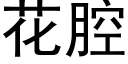 花腔